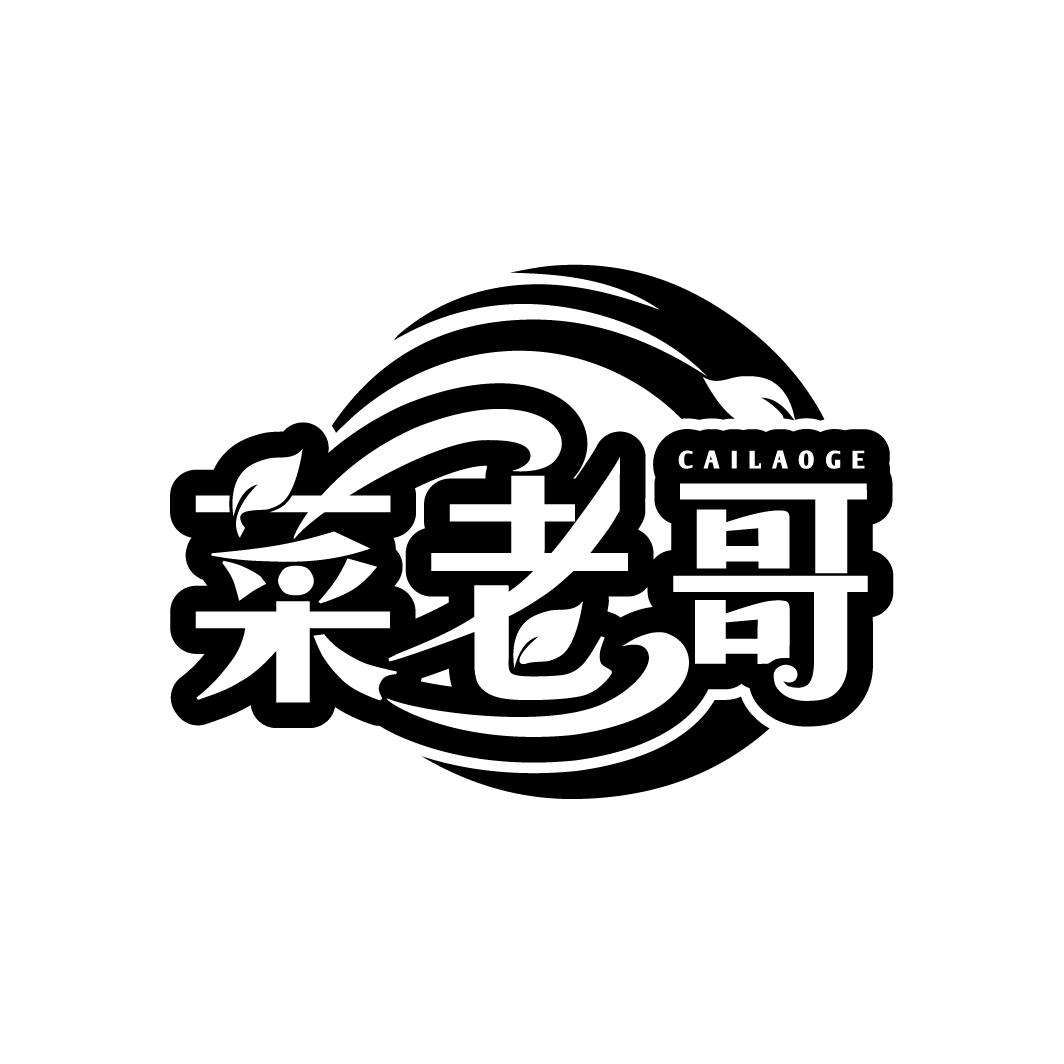 CAILAOGE
菜老哥